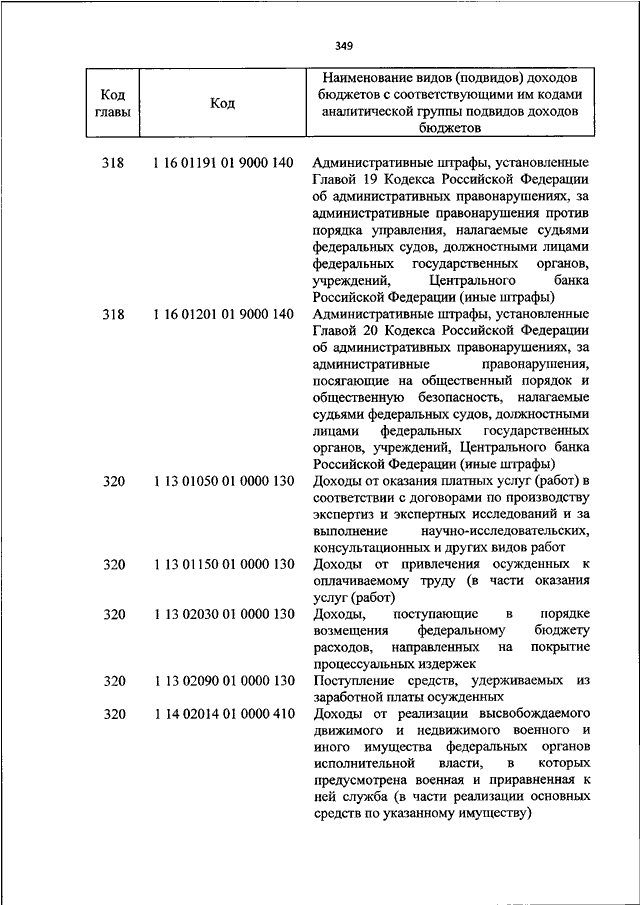 349

| Код главы | Код | Наименование видов (подвидов) доходов бюджетов с соответствующими им кодами аналитической группы подвидов доходов бюджетов |
|---|---|---|
| 318 | 1 16 01191 01 9000 140 | Административные штрафы, установленные Главой 19 Кодекса Российской Федерации об административных правонарушениях, за административные правонарушения против порядка управления, налагаемые судьями федеральных судов, должностными лицами федеральных государственных органов, учреждений, Центрального банка Российской Федерации (иные штрафы) |
| 318 | 1 16 01201 01 9000 140 | Административные штрафы, установленные Главой 20 Кодекса Российской Федерации об административных правонарушениях, за административные правонарушения, посягающие на общественный порядок и общественную безопасность, налагаемые судьями федеральных судов, должностными лицами федеральных государственных органов, учреждений, Центрального банка Российской Федерации (иные штрафы) |
| 320 | 1 13 01050 01 0000 130 | Доходы от оказания платных услуг (работ) в соответствии с договорами по производству экспертиз и экспертных исследований и за выполнение научно-исследовательских, консультационных и других видов работ |
| 320 | 1 13 01150 01 0000 130 | Доходы от привлечения осужденных к оплачиваемому труду (в части оказания услуг (работ) |
| 320 | 1 13 02030 01 0000 130 | Доходы, поступающие в порядке возмещения федеральному бюджету расходов, направленных на покрытие процессуальных издержек |
| 320 | 1 13 02090 01 0000 130 | Поступление средств, удерживаемых из заработной платы осужденных |
| 320 | 1 14 02014 01 0000 410 | Доходы от реализации высвобождаемого движимого и недвижимого военного и иного имущества федеральных органов исполнительной власти, в которых предусмотрена военная и приравненная к ней служба (в части реализации основных средств по указанному имуществу) |